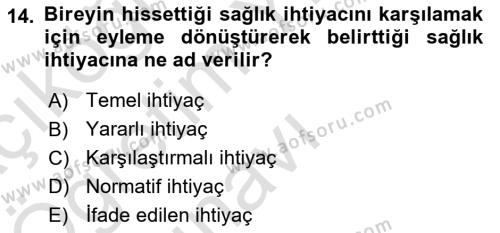 14. Bireyin hissettiği sağlık ihtiyacını karşılamak için eyleme dönüştürerek belirttiği sağlık ihtiyacına ne ad verilir?

A) Temel ihtiyaç
B) Yararlı ihtiyaç
C) Karşılaştırmalı ihtiyaç
D) Normatif ihtiyaç
E) İfade edilen ihtiyaç

www.aofsoru.com